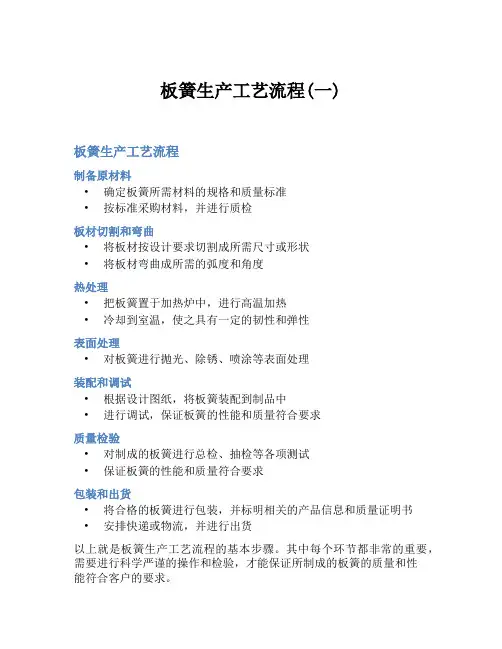 板簧生产工艺流程(一)

板簧生产工艺流程

制备原材料

• 确定板簧所需材料的规格和质量标准
• 按标准采购材料，并进行质检

板材切割和弯曲

• 将板材按设计要求切割成所需尺寸或形状
• 将板材弯曲成所需的弧度和角度

热处理

• 把板簧置于加热炉中，进行高温加热
• 冷却到室温，使之具有一定的韧性和弹性

表面处理

• 对板簧进行抛光、除锈、喷涂等表面处理

装配和调试

• 根据设计图纸，将板簧装配到制品中
• 进行调试，保证板簧的性能和质量符合要求

质量检验

• 对制成的板簧进行总检、抽检等各项测试
• 保证板簧的性能和质量符合要求

包装和出货

• 将合格的板簧进行包装，并标明相关的产品信息和质量证明书
• 安排快递或物流，并进行出货

以上就是板簧生产工艺流程的基本步骤。其中每个环节都非常的重要，需要进行科学严谨的操作和检验，才能保证所制成的板簧的质量和性能符合客户的要求。